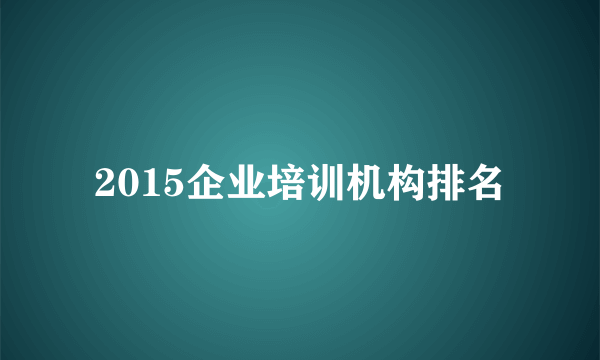 2015企业培训机构排名